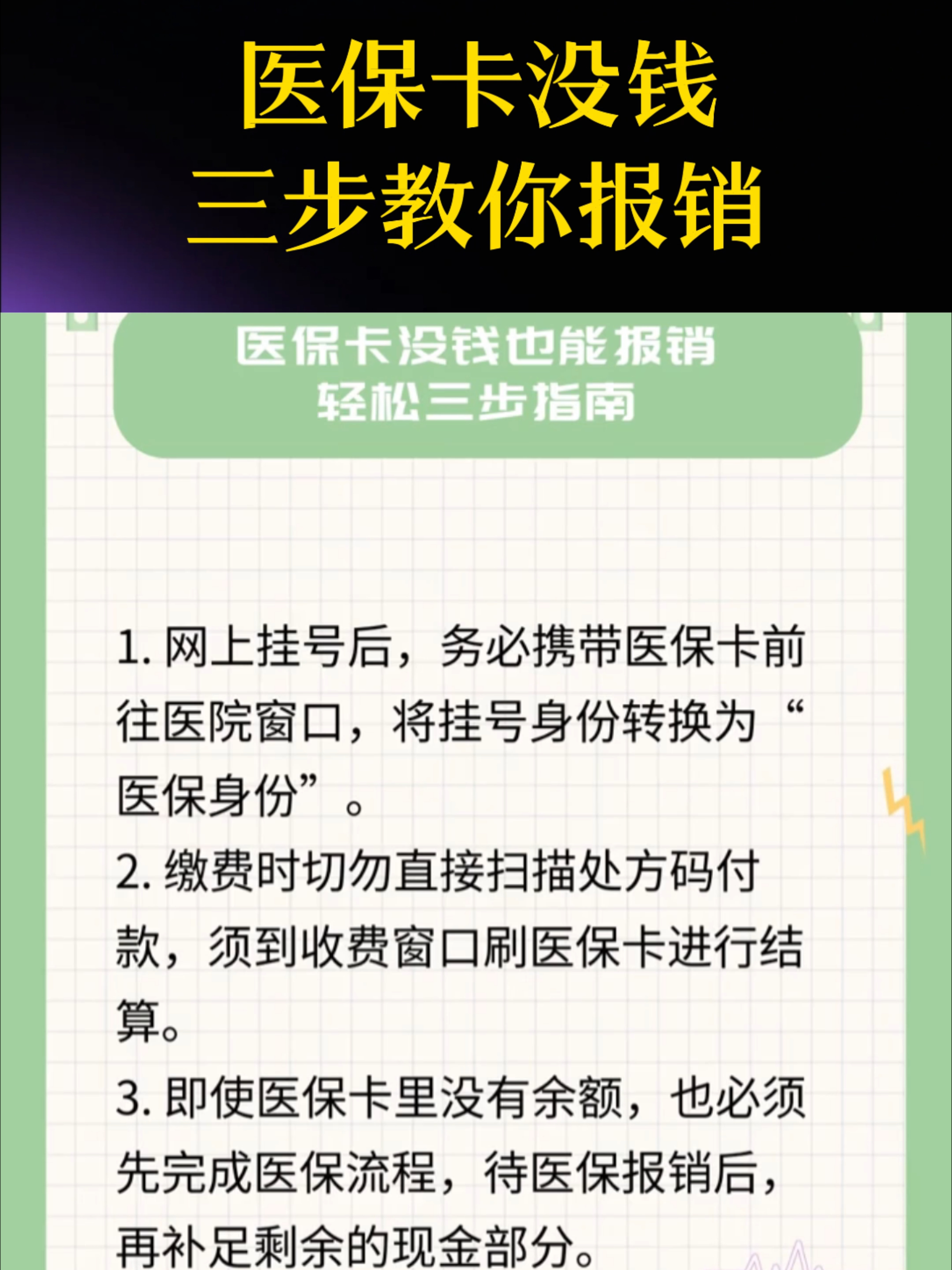 医保卡没钱
三步教你报销

医保卡没钱也能报销
轻松三步指南

1. 网上挂号后，务必携带医保卡前往医院窗口，将挂号身份转换为“医保身份”。

2. 缴费时切勿直接扫描处方码付款，须到收费窗口刷医保卡进行结算。

3. 即使医保卡里没有余额，也必须先完成医保流程，待医保报销后，再补足剩余的现金部分。